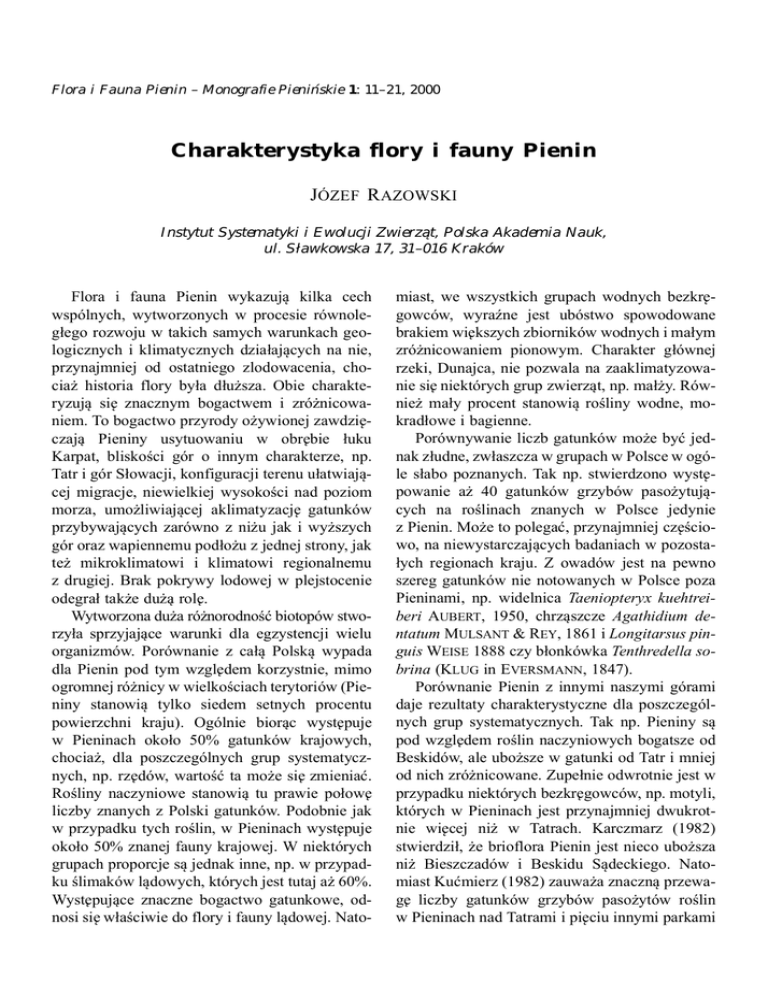 Flora i Fauna Pienin – Monografie Pienińskie 1: 11–21, 2000

Charakterystyka flory i fauny Pienin

JÓZEF RAZOWSKI

Instytut Systematyki i Ewolucji Zwierząt, Polska Akademia Nauk, ul. Sławkowska 17, 31–016 Kraków

Flora i fauna Pienin wykazują kilka cech wspólnych, wytworzonych w procesie równoległego rozwoju w takich samych warunkach geologicznych i klimatycznych działających na nie, przynajmniej od ostatniego zlodowacenia, chociaż historia flory była dłuższa. Obie charakteryzują się znacznym bogactwem i zróżnicowaniem. To bogactwo przyrody ożywionej zawdzięczają Pieniny usytuowaniu w obrębie łuku Karpat, bliskości gór o innym charakterze, np. Tatr i gór Słowacji, konfiguracji terenu ułatwiającej migracje, niewielkiej wysokości nad poziom morza, umożliwiającej aklimatyzację gatunków przybywających zarówno z niżu jak i wyższych gór oraz wapiennemu podłożu z jednej strony, jak też mikroklimatowi i klimatowi regionalnemu z drugiej. Brak pokrywy lodowej w plejstocenie odegrał także dużą rolę.

Wytworzona duża różnorodność biotopów stworzyła sprzyjające warunki dla egzystencji wielu organizmów. Porównanie z całą Polską wypada dla Pienin pod tym względem korzystnie, mimo ogromnej różnicy w wielkościach terytoriów (Pieniny stanowią tylko siedem setnych procentu powierzchni kraju). Ogólnie biorąc występuje w Pieninach około 50% gatunków krajowych, chociaż, dla poszczególnych grup systematycznych, np. rzędów, wartość ta może się zmieniać. Rośliny naczyniowe stanowią tu prawie połowę liczby znanych z Polski gatunków. Podobnie jak w przypadku tych roślin, w Pieninach występuje około 50% znanej fauny krajowej. W niektórych grupach proporcje są jednak inne, np. w przypadku ślimaków lądowych, których jest tutaj aż 60%. Występujące znaczne bogactwo gatunkowe, odnosi się właściwie do flory i fauny lądowej. Natomiast, we wszystkich grupach wodnych bezkręgowców, wyraźne jest ubóstwo spowodowane brakiem większych zbiorników wodnych i małym zróżnicowaniem pionowym. Charakter głównej rzeki, Dunajca, nie pozwala na zaaklimatyzowanie się niektórych grup zwierząt, np. małży. Również mały procent stanowią rośliny wodne, mokradłowe i bagienne.

Porównywanie liczb gatunków może być jednak złudne, zwłaszcza w grupach w Polsce w ogóle słabo poznanych. Tak np. stwierdzono występowanie aż 40 gatunków grzybów pasożytujących na roślinach znanych w Polsce jedynie z Pienin. Może to polegać, przynajmniej częściowo, na niewystarczających badaniach w pozostałych regionach kraju. Z owadów jest na pewno szereg gatunków nie notowanych w Polsce poza Pieninami, np. widelnica Taeniopteryx kuehtreiberi AUBERT, 1950, chrząszcze Agathidium dentatum MULSANT & REY, 1861 i Longitarsus pinguis WEISE 1888 czy błonkówka Tenthredella sobrina (KLUG in EVERSMANN, 1847).

Porównanie Pienin z innymi naszymi górami daje rezultaty charakterystyczne dla poszczególnych grup systematycznych. Tak np. Pieniny są pod względem roślin naczyniowych bogatsze od Beskidów, ale uboższe w gatunki od Tatr i mniej od nich zróżnicowane. Zupełnie odwrotnie jest w przypadku niektórych bezkręgowców, np. motyli, których w Pieninach jest przynajmniej dwukrotnie więcej niż w Tatrach. Karczmarz (1982) stwierdził, że brioflora Pienin jest nieco uboższa niż Bieszczadów i Beskidu Sądeckiego. Natomiast Kućmierz (1982) zauważa znaczną przewagę liczby gatunków grzybów pasożytów roślin w Pieninach nad Tatrami i pięciu innymi parkami